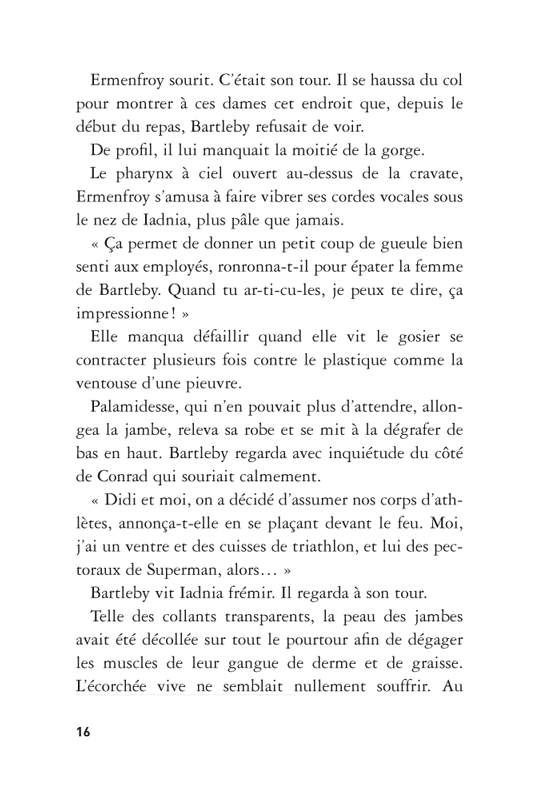 Ermenfroy sourit. C'était son tour. Il se haussa du col pour montrer à ces dames cet endroit que, depuis le début du repas, Bartleby refusait de voir.

De profil, il lui manquait la moitié de la gorge.

Le pharynx à ciel ouvert au-dessus de la cravate, Ermenfroy s'amusa à faire vibrer ses cordes vocales sous le nez de Iadnia, plus pâle que jamais.

« Ça permet de donner un petit coup de gueule bien senti aux employés, ronronna-t-il pour épater la femme de Bartleby. Quand tu ar-ti-cu-les, je peux te dire, ça impressionne ! »

Elle manqua défaillir quand elle vit le gosier se contracter plusieurs fois contre le plastique comme la ventouse d'une pieuvre.

Palamidesse, qui n'en pouvait plus d'attendre, allongea la jambe, releva sa robe et se mit à la dégrafer de bas en haut. Bartleby regarda avec inquiétude du côté de Conrad qui souriait calmement.

« Didi et moi, on a décidé d'assumer nos corps d'athlètes, annonça-t-elle en se plaçant devant le feu. Moi, j'ai un ventre et des cuisses de triathlon, et lui des pectoraux de Superman, alors… »

Bartleby vit Iadnia frémir. Il regarda à son tour.

Telle des collants transparents, la peau des jambes avait été décollée sur tout le pourtour afin de dégager les muscles de leur gangue de derme et de graisse. L'écorchée vive ne semblait nullement souffrir. Au

16